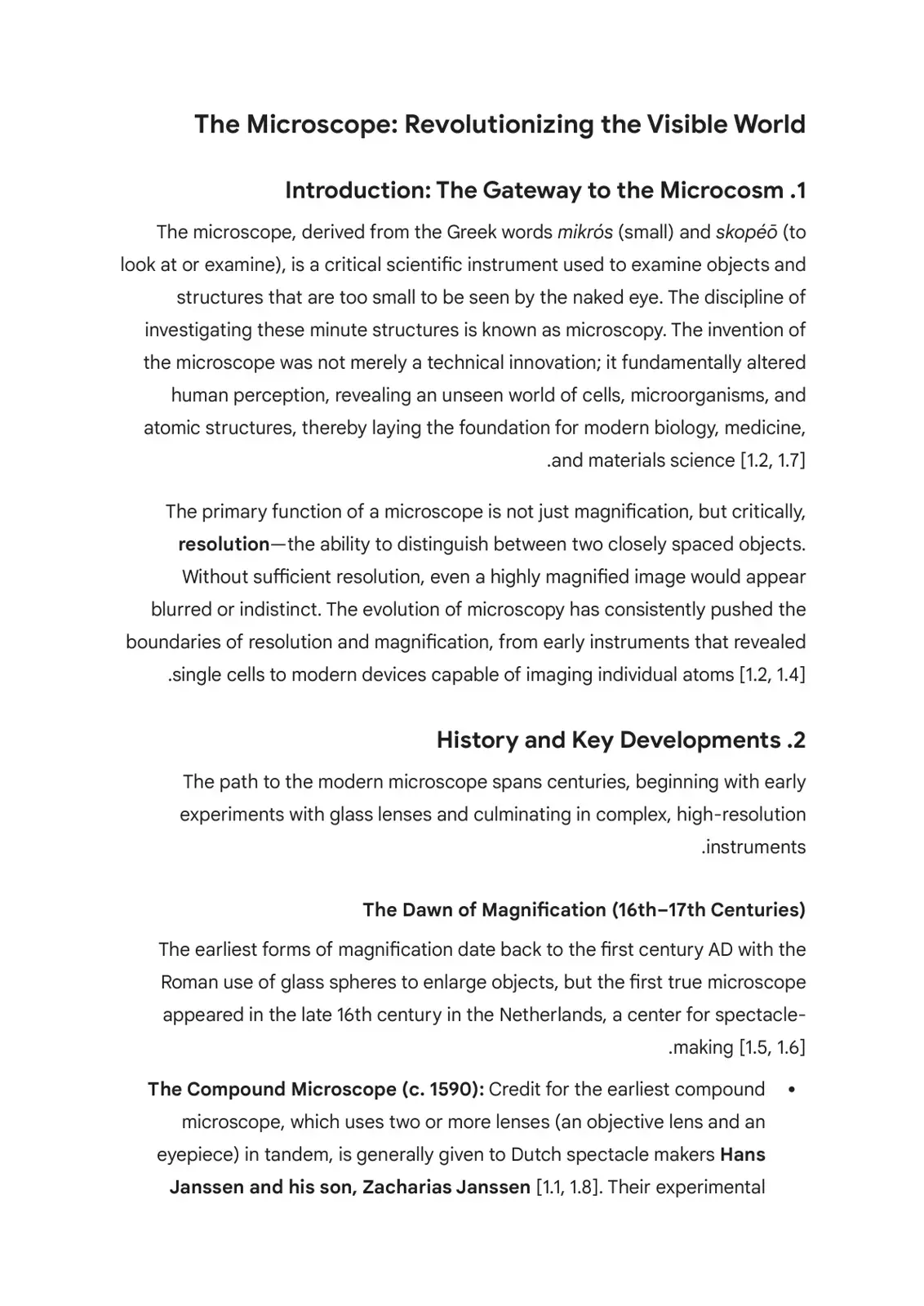 The Microscope: Revolutionizing the Visible World

Introduction: The Gateway to the Microcosm .1

The microscope, derived from the Greek words mikrós (small) and skopéō (to look at or examine), is a critical scientific instrument used to examine objects and structures that are too small to be seen by the naked eye. The discipline of investigating these minute structures is known as microscopy. The invention of the microscope was not merely a technical innovation; it fundamentally altered human perception, revealing an unseen world of cells, microorganisms, and atomic structures, thereby laying the foundation for modern biology, medicine, .and materials science [1.2, 1.7]

The primary function of a microscope is not just magnification, but critically, resolution—the ability to distinguish between two closely spaced objects. Without sufficient resolution, even a highly magnified image would appear blurred or indistinct. The evolution of microscopy has consistently pushed the boundaries of resolution and magnification, from early instruments that revealed .single cells to modern devices capable of imaging individual atoms [1.2, 1.4]

History and Key Developments .2

The path to the modern microscope spans centuries, beginning with early experiments with glass lenses and culminating in complex, high-resolution .instruments

The Dawn of Magnification (16th–17th Centuries)

The earliest forms of magnification date back to the first century AD with the Roman use of glass spheres to enlarge objects, but the first true microscope appeared in the late 16th century in the Netherlands, a center for spectacle-.making [1.5, 1.6]

• The Compound Microscope (c. 1590): Credit for the earliest compound microscope, which uses two or more lenses (an objective lens and an eyepiece) in tandem, is generally given to Dutch spectacle makers Hans Janssen and his son, Zacharias Janssen [1.1, 1.8]. Their experimental